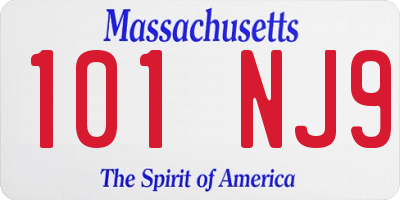 Massachusetts

101 NJ9

The Spirit of America